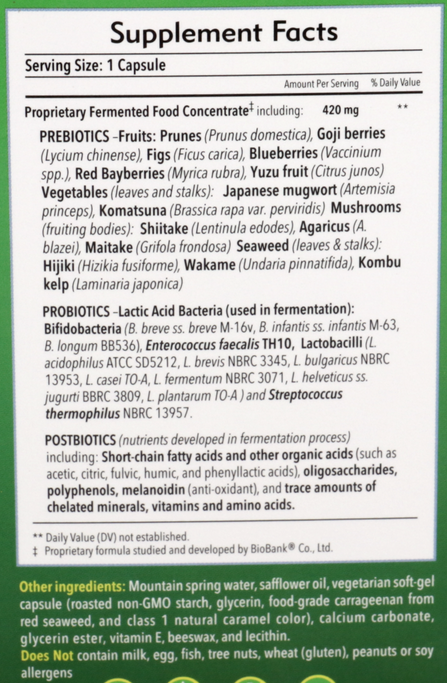 Supplement Facts

Serving Size: 1 Capsule

Amount Per Serving % Daily Value

Proprietary Fermented Food Concentrate‡ including: 420 mg **

PREBIOTICS –Fruits: Prunes (Prunus domestica), Goji berries (Lycium chinense), Figs (Ficus carica), Blueberries (Vaccinium spp.), Red Bayberries (Myrica rubra), Yuzu fruit (Citrus junos) Vegetables (leaves and stalks): Japanese mugwort (Artemisia princeps), Komatsuna (Brassica rapa var. perviridis) Mushrooms (fruiting bodies): Shiitake (Lentinula edodes), Agaricus (A. blazei), Maitake (Grifola frondosa) Seaweed (leaves & stalks): Hijiki (Hizikia fusiforme), Wakame (Undaria pinnatifida), Kombu kelp (Laminaria japonica)

PROBIOTICS –Lactic Acid Bacteria (used in fermentation): Bifidobacteria (B. breve ss. breve M-16v, B. infantis ss. infantis M-63, B. longum BB536), Enterococcus faecalis TH10, Lactobacilli (L. acidophilus ATCC SD5212, L. brevis NBRC 3345, L. bulgaricus NBRC 13953, L. casei TO-A, L. fermentum NBRC 3071, L. helveticus ss. jugurti BBRC 3809, L. plantarum TO-A ) and Streptococcus thermophilus NBRC 13957.

POSTBIOTICS (nutrients developed in fermentation process) including: Short-chain fatty acids and other organic acids (such as acetic, citric, fulvic, humic, and phenyllactic acids), oligosaccharides, polyphenols, melanoidin (anti-oxidant), and trace amounts of chelated minerals, vitamins and amino acids.

** Daily Value (DV) not established.
‡ Proprietary formula studied and developed by BioBank® Co., Ltd.

Other ingredients: Mountain spring water, safflower oil, vegetarian soft-gel capsule (roasted non-GMO starch, glycerin, food-grade carrageenan from red seaweed, and class 1 natural caramel color), calcium carbonate, glycerin ester, vitamin E, beeswax, and lecithin.
Does Not contain milk, egg, fish, tree nuts, wheat (gluten), peanuts or soy allergens